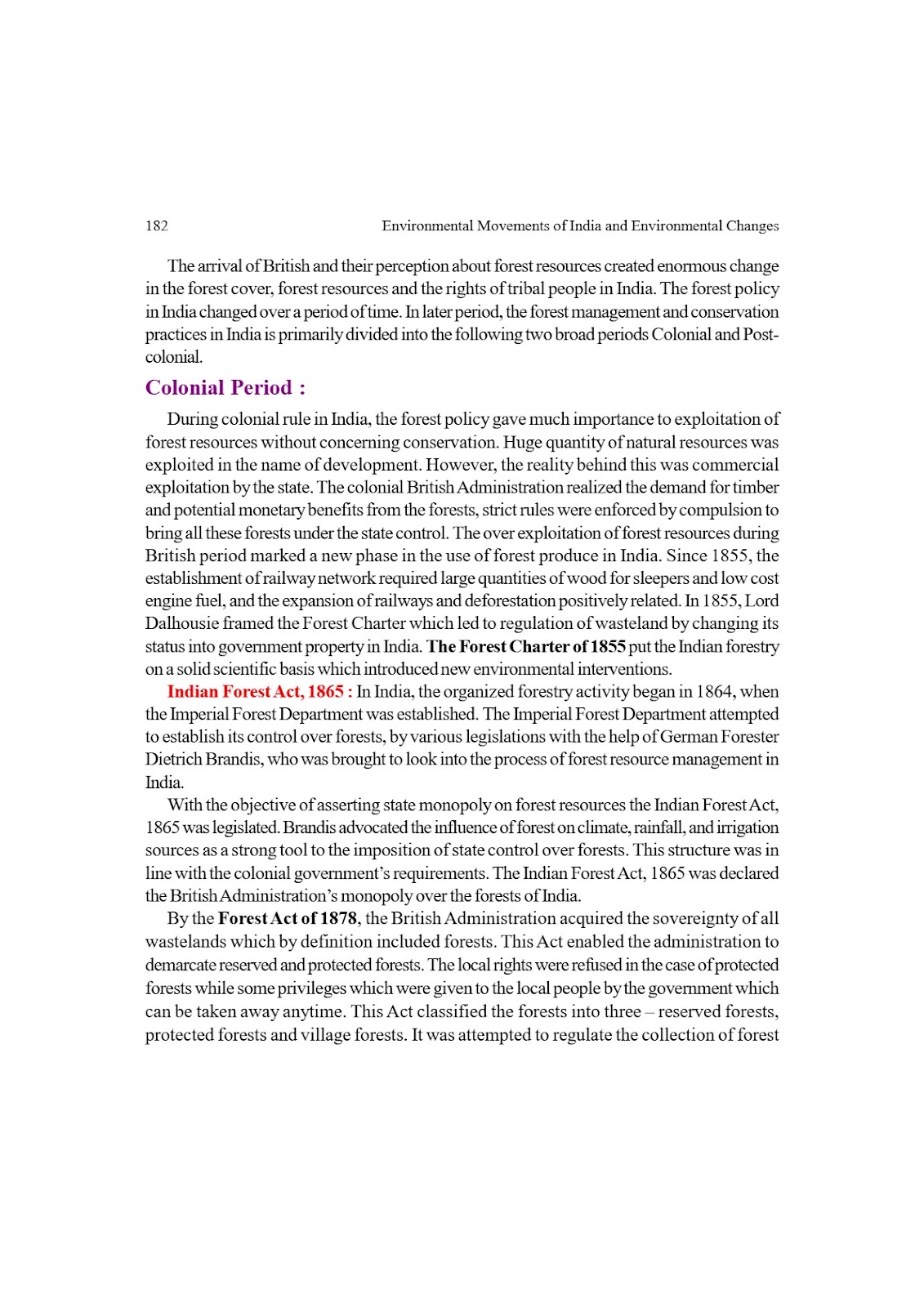 182 Environmental Movements of India and Environmental Changes

The arrival of British and their perception about forest resources created enormous change in the forest cover, forest resources and the rights of tribal people in India. The forest policy in India changed over a period of time. In later period, the forest management and conservation practices in India is primarily divided into the following two broad periods Colonial and Post-colonial.

Colonial Period :

During colonial rule in India, the forest policy gave much importance to exploitation of forest resources without concerning conservation. Huge quantity of natural resources was exploited in the name of development. However, the reality behind this was commercial exploitation by the state. The colonial British Administration realized the demand for timber and potential monetary benefits from the forests, strict rules were enforced by compulsion to bring all these forests under the state control. The over exploitation of forest resources during British period marked a new phase in the use of forest produce in India. Since 1855, the establishment of railway network required large quantities of wood for sleepers and low cost engine fuel, and the expansion of railways and deforestation positively related. In 1855, Lord Dalhousie framed the Forest Charter which led to regulation of wasteland by changing its status into government property in India. The Forest Charter of 1855 put the Indian forestry on a solid scientific basis which introduced new environmental interventions.

Indian Forest Act, 1865 : In India, the organized forestry activity began in 1864, when the Imperial Forest Department was established. The Imperial Forest Department attempted to establish its control over forests, by various legislations with the help of German Forester Dietrich Brandis, who was brought to look into the process of forest resource management in India.

With the objective of asserting state monopoly on forest resources the Indian Forest Act, 1865 was legislated. Brandis advocated the influence of forest on climate, rainfall, and irrigation sources as a strong tool to the imposition of state control over forests. This structure was in line with the colonial government's requirements. The Indian Forest Act, 1865 was declared the British Administration's monopoly over the forests of India.

By the Forest Act of 1878, the British Administration acquired the sovereignty of all wastelands which by definition included forests. This Act enabled the administration to demarcate reserved and protected forests. The local rights were refused in the case of protected forests while some privileges which were given to the local people by the government which can be taken away anytime. This Act classified the forests into three – reserved forests, protected forests and village forests. It was attempted to regulate the collection of forest